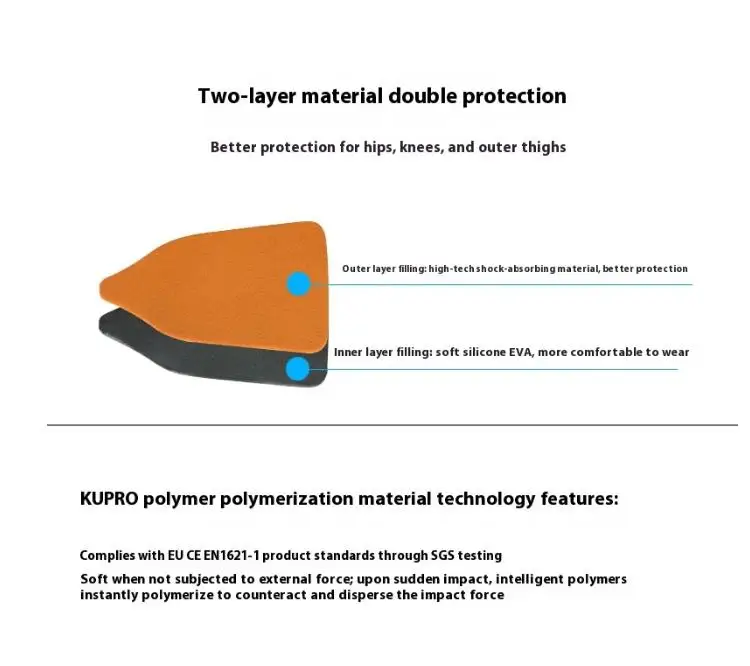 Two-layer material double protection

Better protection for hips, knees, and outer thighs

Outer layer filling: high-tech shock-absorbing material, better protection

Inner layer filling: soft silicone EVA, more comfortable to wear

KUPRO polymer polymerization material technology features:

Complies with EU CE EN1621-1 product standards through SGS testing

Soft when not subjected to external force; upon sudden impact, intelligent polymers instantly polymerize to counteract and disperse the impact force